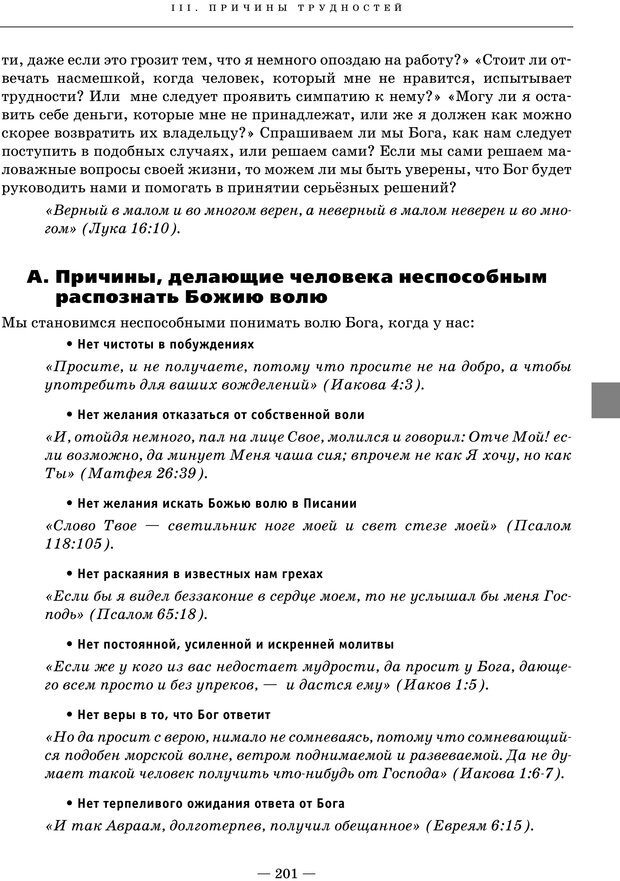 III. ПРИЧИНЫ ТРУДНОСТЕЙ

ти, даже если это грозит тем, что я немного опоздаю на работу?» «Стоит ли отвечать насмешкой, когда человек, который мне не нравится, испытывает трудности? Или мне следует проявить симпатию к нему?» «Могу ли я оставить себе деньги, которые мне не принадлежат, или же я должен как можно скорее возвратить их владельцу?» Спрашиваем ли мы Бога, как нам следует поступить в подобных случаях, или решаем сами? Если мы сами решаем маловажные вопросы своей жизни, то можем ли мы быть уверены, что Бог будет руководить нами и помогать в принятии серьёзных решений?

«Верный в малом и во многом верен, а неверный в малом неверен и во многом» (Лука 16:10).

А. Причины, делающие человека неспособным распознать Божию волю

Мы становимся неспособными понимать волю Бога, когда у нас:

• Нет чистоты в побуждениях

«Просите, и не получаете, потому что просите не на добро, а чтобы употребить для ваших вожделений» (Иакова 4:3).

• Нет желания отказаться от собственной воли

«И, отойдя немного, пал на лице Свое, молился и говорил: Отче Мой! если возможно, да минует Меня чаша сия; впрочем не как Я хочу, но как Ты» (Матфея 26:39).

• Нет желания искать Божью волю в Писании

«Слово Твое — светильник ноге моей и свет стезе моей» (Псалом 118:105).

• Нет раскаяния в известных нам грехах

«Если бы я видел беззаконие в сердце моем, то не услышал бы меня Господь» (Псалом 65:18).

• Нет постоянной, усиленной и искренней молитвы

«Если же у кого из вас недостает мудрости, да просит у Бога, дающего всем просто и без упреков, — и дастся ему» (Иаков 1:5).

• Нет веры в то, что Бог ответит

«Но да просит с верою, нимало не сомневаясь, потому что сомневающийся подобен морской волне, ветром поднимаемой и развеваемой. Да не думает такой человек получить что-нибудь от Господа» (Иакова 1:6-7).

• Нет терпеливого ожидания ответа от Бога

«И так Авраам, долготерпев, получил обещанное» (Евреям 6:15).

— 201 —